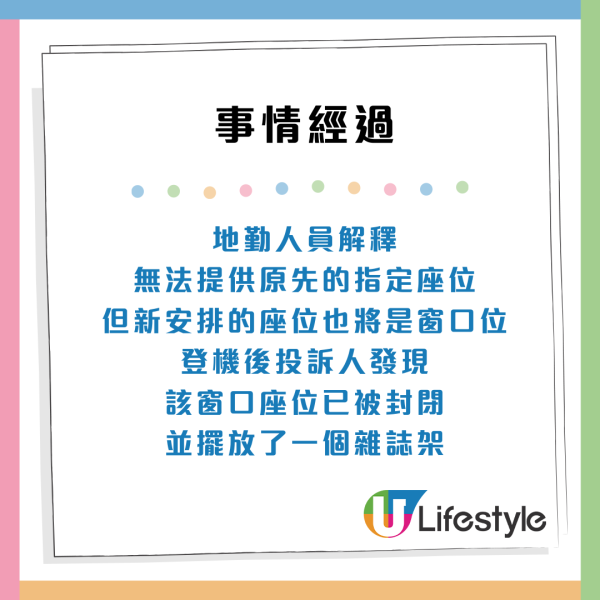 事情經過

地勤人員解釋
無法提供原先的指定座位
但新安排的座位也將是窗口位
登機後投訴人發現
該窗口座位已被封閉
並擺放了一個雜誌架

U Lifestyle